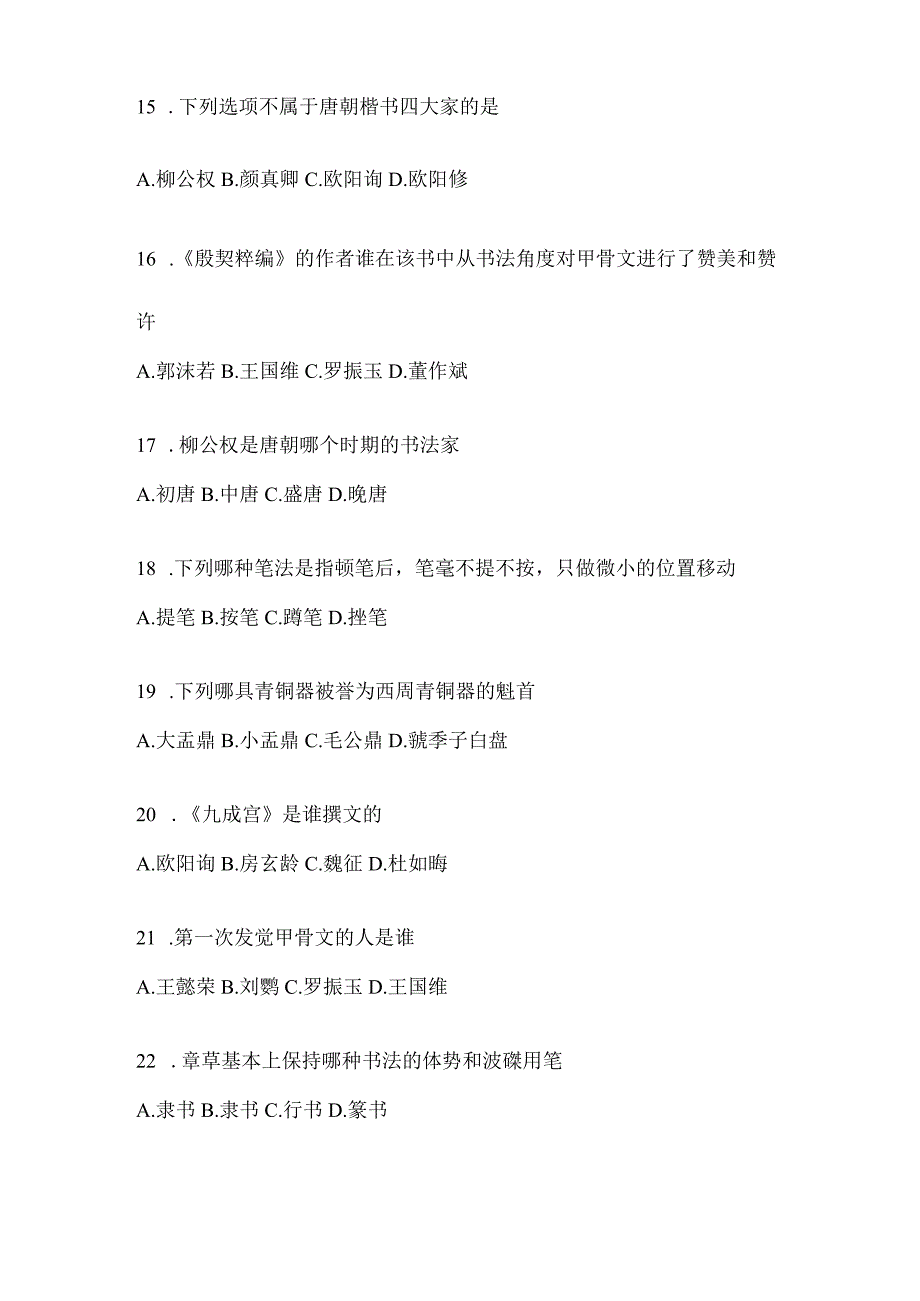 15 . 下列选项不属于唐朝楷书四大家的是

A.柳公权 B.颜真卿 C.欧阳询 D.欧阳修

16 .《殷契粹编》的作者谁在该书中从书法角度对甲骨文进行了赞美和赞许

A.郭沫若 B.王国维 C.罗振玉 D.董作斌

17 . 柳公权是唐朝哪个时期的书法家

A.初唐 B.中唐 C.盛唐 D.晚唐

18 .下列哪种笔法是指顿笔后，笔毫不提不按，只做微小的位置移动

A.提笔 B.按笔 C.蹲笔 D.挫笔

19 .下列哪具青铜器被誉为西周青铜器的魁首

A.大盂鼎 B.小盂鼎 C.毛公鼎 D.虢季子白盘

20 .《九成宫》是谁撰文的

A.欧阳询 B.房玄龄 C.魏征 D.杜如晦

21 .第一次发觉甲骨文的人是谁

A.王懿荣 B.刘鹗 C.罗振玉 D.王国维

22 . 章草基本上保持哪种书法的体势和波磔用笔

A.隶书 B.隶书 C.行书 D.篆书